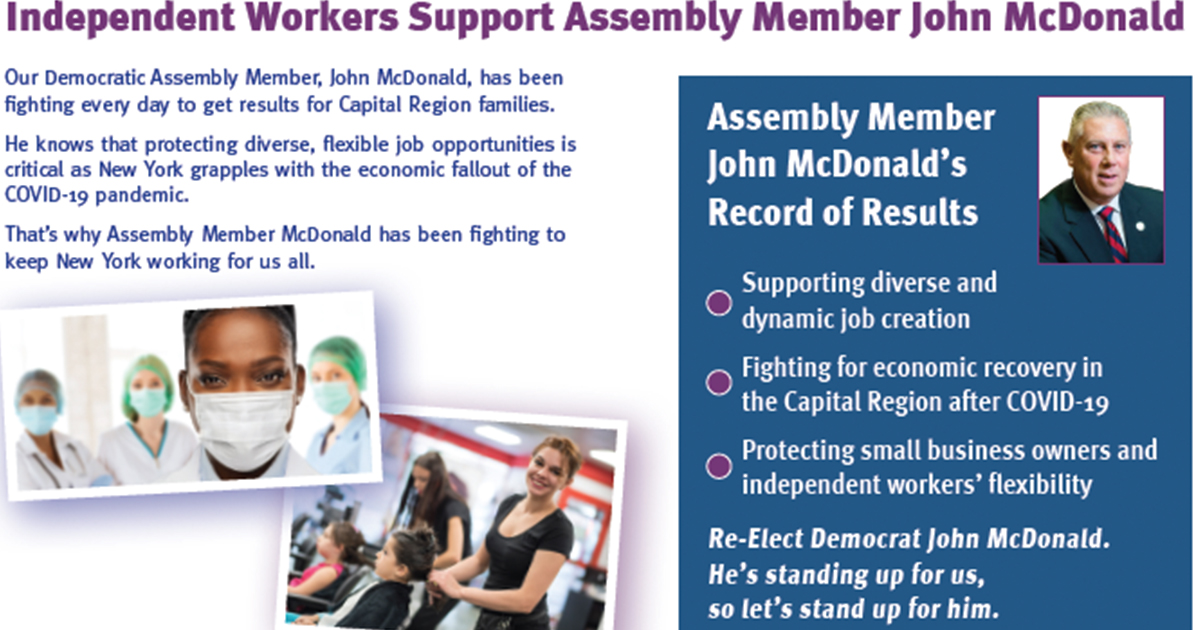 Independent Workers Support Assembly Member John McDonald

Our Democratic Assembly Member, John McDonald, has been fighting every day to get results for Capital Region families.

He knows that protecting diverse, flexible job opportunities is critical as New York grapples with the economic fallout of the COVID-19 pandemic.

That's why Assembly Member McDonald has been fighting to keep New York working for us all.

Assembly Member John McDonald's Record of Results

Supporting diverse and dynamic job creation

Fighting for economic recovery in the Capital Region after COVID-19

Protecting small business owners and independent workers' flexibility

Re-Elect Democrat John McDonald. He's standing up for us, so let's stand up for him.